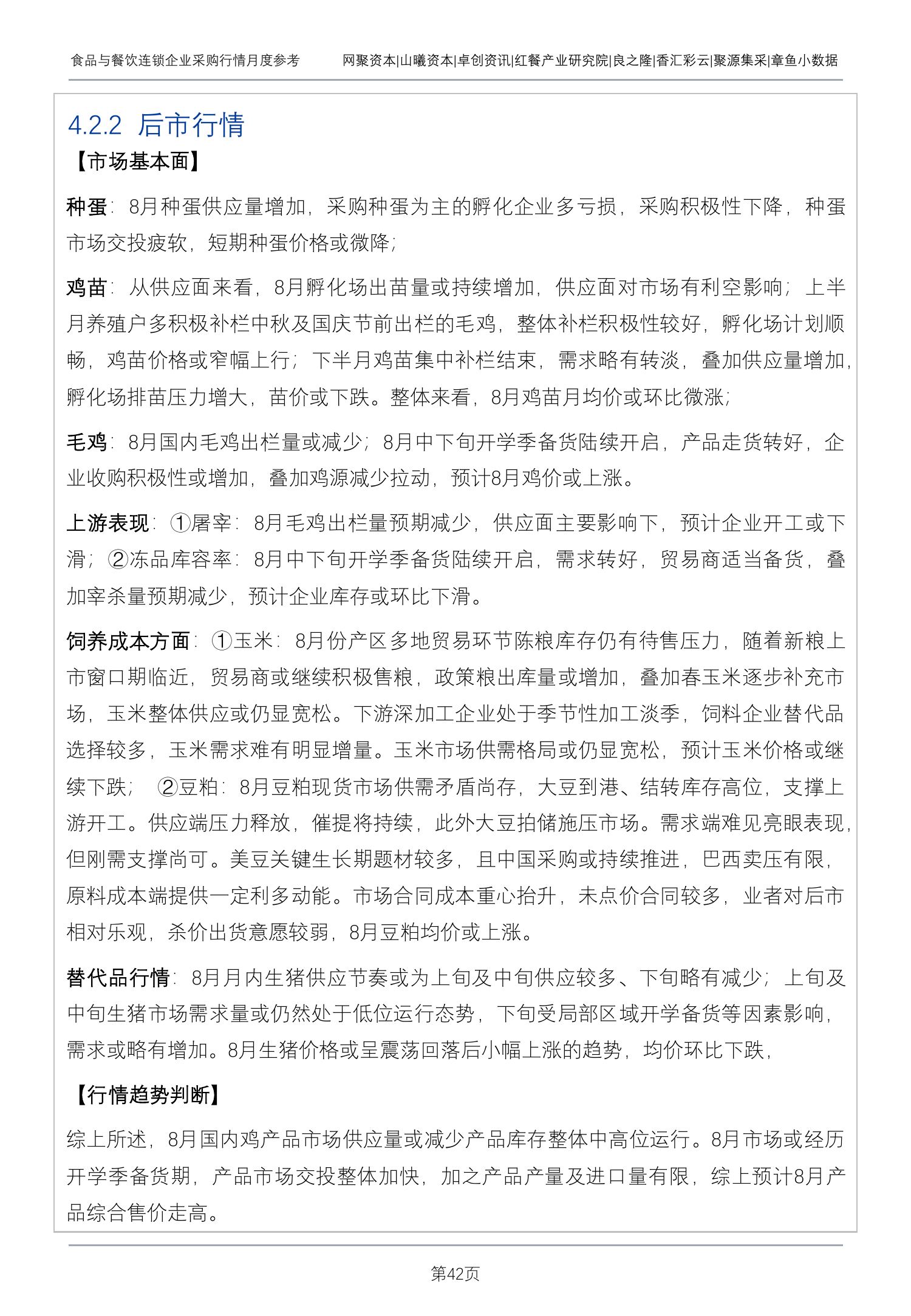 食品与餐饮连锁企业采购行情月度参考

网聚资本|山曦资本|卓创资讯|红餐产业研究院|良之隆|香汇彩云|聚源集采|章鱼小数据

4.2.2 后市行情

【市场基本面】

种蛋：8月种蛋供应量增加，采购种蛋为主的孵化企业多亏损，采购积极性下降，种蛋市场交投疲软，短期种蛋价格或微降；

鸡苗：从供应面来看，8月孵化场出苗量或持续增加，供应面对市场有利空影响；上半月养殖户多积极补栏中秋及国庆节前出栏的毛鸡，整体补栏积极性较好，孵化场计划顺畅，鸡苗价格或窄幅上行；下半月鸡苗集中补栏结束，需求略有转淡，叠加供应量增加，孵化场排苗压力增大，苗价或下跌。整体来看，8月鸡苗月均价或环比微涨；

毛鸡：8月国内毛鸡出栏量或减少；8月中下旬开学季备货陆续开启，产品走货转好，企业收购积极性或增加，叠加鸡源减少拉动，预计8月鸡价或上涨。

上游表现：①屠宰：8月毛鸡出栏量预期减少，供应面主要影响下，预计企业开工或下滑；②冻品库容率：8月中下旬开学季备货陆续开启，需求转好，贸易商适当备货，叠加宰杀量预期减少，预计企业库存或环比下滑。

饲养成本方面：①玉米：8月份产区多地贸易环节陈粮库存仍有待售压力，随着新粮上市窗口期临近，贸易商或继续积极售粮，政策粮出库量或增加，叠加春玉米逐步补充市场，玉米整体供应或仍显宽松。下游深加工企业处于季节性加工淡季，饲料企业替代品选择较多，玉米需求难有明显增量。玉米市场供需格局或仍显宽松，预计玉米价格或继续下跌； ②豆粕：8月豆粕现货市场供需矛盾尚存，大豆到港、结转库存高位，支撑上游开工。供应端压力释放，催提将持续，此外大豆拍储施压市场。需求端难见亮眼表现，但刚需支撑尚可。美豆关键生长期题材较多，且中国采购或持续推进，巴西卖压有限，原料成本端提供一定利多动能。市场合同成本重心抬升，未点价合同较多，业者对后市相对乐观，杀价出货意愿较弱，8月豆粕均价或上涨。

替代品行情：8月月内生猪供应节奏或为上旬及中旬供应较多、下旬略有减少；上旬及中旬生猪市场需求量或仍然处于低位运行态势，下旬受局部区域开学备货等因素影响，需求或略有增加。8月生猪价格或呈震荡回落后小幅上涨的趋势，均价环比下跌，

【行情趋势判断】

综上所述，8月国内鸡产品市场供应量或减少产品库存整体中高位运行。8月市场或经历开学季备货期，产品市场交投整体加快，加之产品产量及进口量有限，综上预计8月产品综合售价走高。

第42页